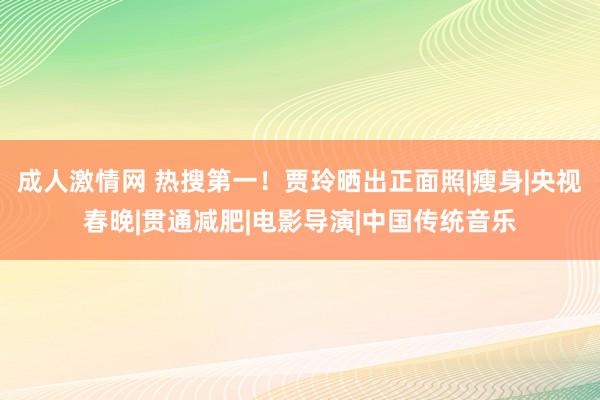 成人激情网 热搜第一！贾玲晒出正面照|瘦身|央视春晚|贯通减肥|电影导演|中国传统音乐